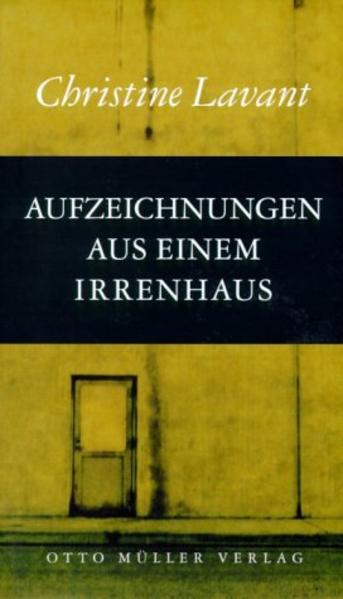 Christine Lavant

AUFZEICHNUNGEN AUS EINEM IRRENHAUS

OTTO MÜLLER VERLAG